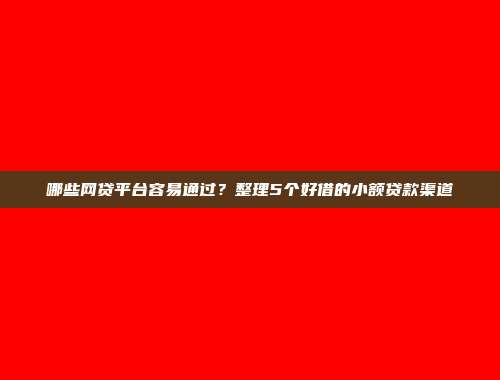 哪些网贷平台容易通过？整理5个好借的小额贷款渠道